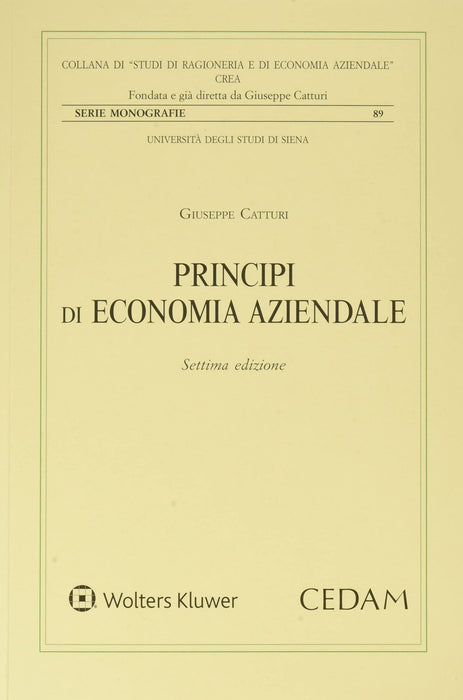 COLLANA DI "STUDI DI RAGIONERIA E DI ECONOMIA AZIENDALE"
CREA
Fondata e già diretta da Giuseppe Catturi

SERIE MONOGRAFIE 89

UNIVERSITÀ DEGLI STUDI DI SIENA

GIUSEPPE CATTURI

PRINCIPI
DI ECONOMIA AZIENDALE

Settima edizione

Wolters Kluwer

CEDAM